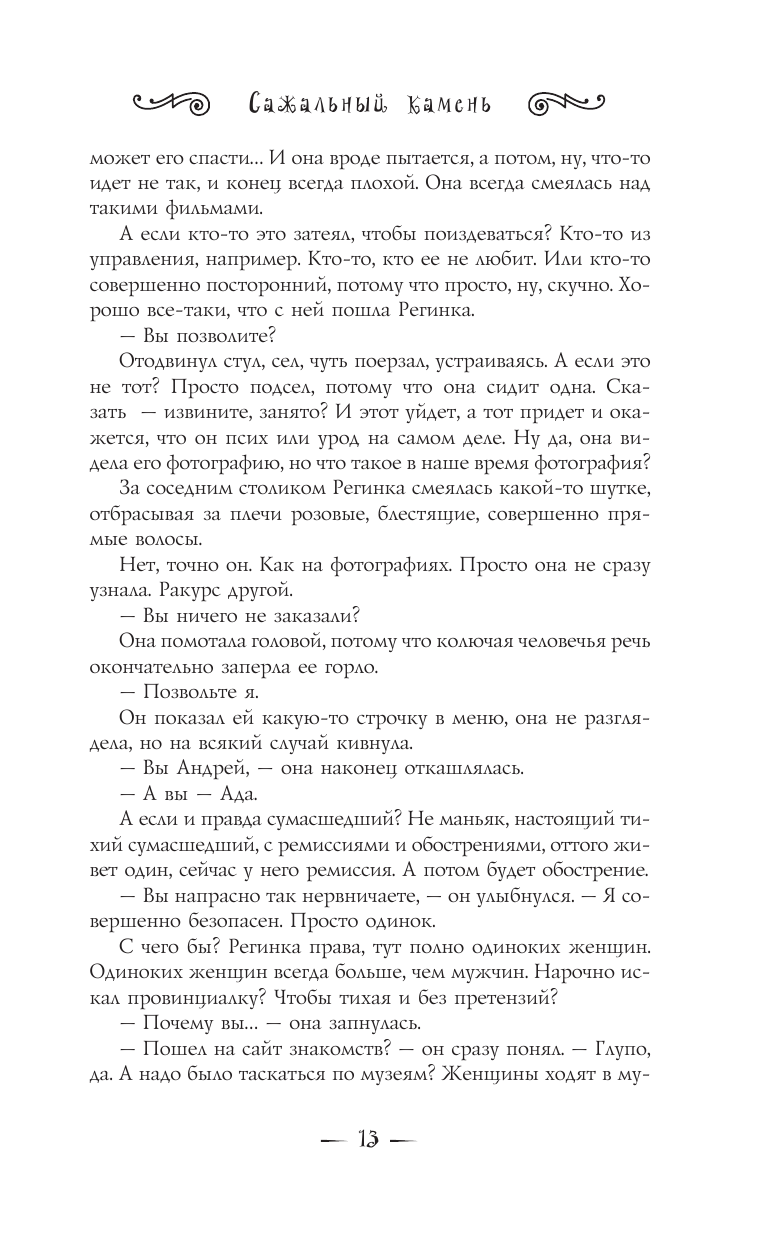 Сажальный камень

может его спасти... И она вроде пытается, а потом, ну, что-то идет не так, и конец всегда плохой. Она всегда смеялась над такими фильмами.

А если кто-то это затеял, чтобы поиздеваться? Кто-то из управления, например. Кто-то, кто ее не любит. Или кто-то совершенно посторонний, потому что просто, ну, скучно. Хорошо все-таки, что с ней пошла Регинка.

— Вы позволите?

Отодвинул стул, сел, чуть поерзал, устраиваясь. А если это не тот? Просто подсел, потому что она сидит одна. Сказать — извините, занято? И этот уйдет, а тот придет и окажется, что он псих или урод на самом деле. Ну да, она видела его фотографию, но что такое в наше время фотография?

За соседним столиком Регинка смеялась какой-то шутке, отбрасывая за плечи розовые, блестящие, совершенно прямые волосы.

Нет, точно он. Как на фотографиях. Просто она не сразу узнала. Ракурс другой.

— Вы ничего не заказали?

Она помотала головой, потому что колючая человечья речь окончательно заперла ее горло.

— Позвольте я.

Он показал ей какую-то строчку в меню, она не разглядела, но на всякий случай кивнула.

— Вы Андрей, — она наконец откашлялась.

— А вы — Ада.

А если и правда сумасшедший? Не маньяк, настоящий тихий сумасшедший, с ремиссиями и обострениями, оттого живет один, сейчас у него ремиссия. А потом будет обострение.

— Вы напрасно так нервничаете, — он улыбнулся. — Я совершенно безопасен. Просто одинок.

С чего бы? Регинка права, тут полно одиноких женщин. Одиноких женщин всегда больше, чем мужчин. Нарочно искал провинциалку? Чтобы тихая и без претензий?

— Почему вы... — она запнулась.

— Пошел на сайт знакомств? — он сразу понял. — Глупо, да. А надо было таскаться по музеям? Женщины ходят в му-

— 13 —